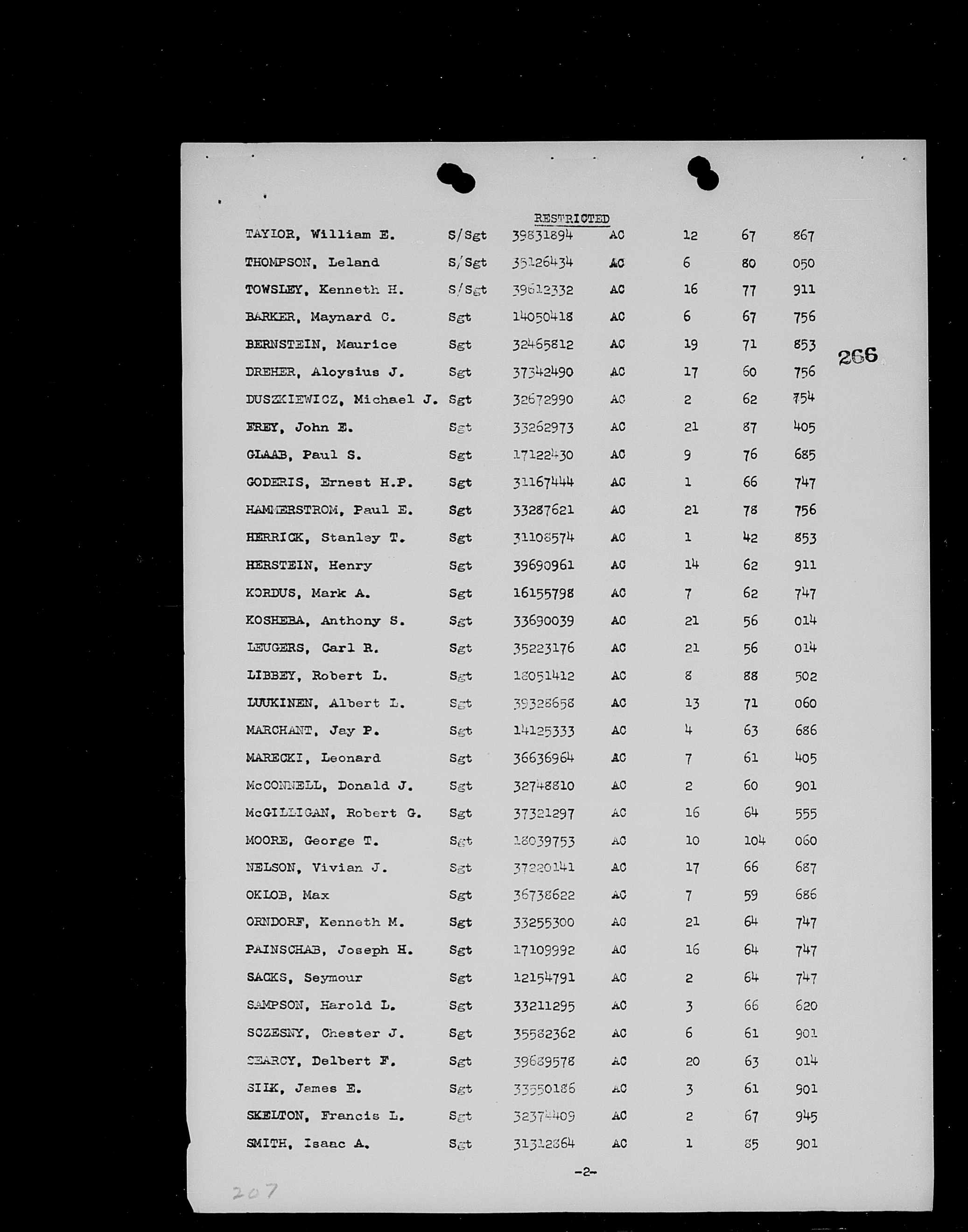 RESTRICTED

| | | | | | | |
|---|---|---|---|---|---|---|
| TAYLOR, William E. | S/Sgt | 39831894 | AC | 12 | 67 | 867 |
| THOMPSON, Leland | S/Sgt | 35126434 | AC | 6 | 80 | 050 |
| TOWSLEY, Kenneth H. | S/Sgt | 39612332 | AC | 16 | 77 | 911 |
| BARKER, Maynard C. | Sgt | 14050418 | AC | 6 | 67 | 756 |
| BERNSTEIN, Maurice | Sgt | 32465812 | AC | 19 | 71 | 853 |
| DREHER, Aloysius J. | Sgt | 37342490 | AC | 17 | 60 | 756 |
| DUSZKIEWICZ, Michael J. | Sgt | 32672990 | AC | 2 | 62 | 754 |
| FREY, John E. | Sgt | 33262973 | AC | 21 | 87 | 405 |
| GLAAB, Paul S. | Sgt | 17122430 | AC | 9 | 76 | 685 |
| GODERIS, Ernest H.P. | Sgt | 31167444 | AC | 1 | 66 | 747 |
| HAMMERSTROM, Paul E. | Sgt | 33287621 | AC | 21 | 78 | 756 |
| HERRICK, Stanley T. | Sgt | 31108574 | AC | 1 | 42 | 853 |
| HERSTEIN, Henry | Sgt | 39690961 | AC | 14 | 62 | 911 |
| KORDUS, Mark A. | Sgt | 16155798 | AC | 7 | 62 | 747 |
| KOSHEBA, Anthony S. | Sgt | 33690039 | AC | 21 | 56 | 014 |
| LEUGERS, Carl R. | Sgt | 35223176 | AC | 21 | 56 | 014 |
| LIBBEY, Robert L. | Sgt | 18051412 | AC | 8 | 88 | 502 |
| LUUKINEN, Albert L. | Sgt | 39328658 | AC | 13 | 71 | 060 |
| MARCHANT, Jay P. | Sgt | 14125333 | AC | 4 | 63 | 686 |
| MARECKI, Leonard | Sgt | 36636964 | AC | 7 | 61 | 405 |
| McCONNELL, Donald J. | Sgt | 32748810 | AC | 2 | 60 | 901 |
| McGILLIGAN, Robert G. | Sgt | 37321297 | AC | 16 | 64 | 555 |
| MOORE, George T. | Sgt | 18039753 | AC | 10 | 104 | 060 |
| NELSON, Vivian J. | Sgt | 37220141 | AC | 17 | 66 | 687 |
| OKLOB, Max | Sgt | 36738622 | AC | 7 | 59 | 686 |
| ORNDORF, Kenneth M. | Sgt | 33255300 | AC | 21 | 64 | 747 |
| PAINSCHAB, Joseph H. | Sgt | 17109992 | AC | 16 | 64 | 747 |
| SACKS, Seymour | Sgt | 12154791 | AC | 2 | 64 | 747 |
| SAMPSON, Harold L. | Sgt | 33211295 | AC | 3 | 66 | 620 |
| SCZESNY, Chester J. | Sgt | 35582362 | AC | 6 | 61 | 901 |
| SEARCY, Delbert F. | Sgt | 39689578 | AC | 20 | 63 | 014 |
| SILK, James E. | Sgt | 33550186 | AC | 3 | 61 | 901 |
| SKELTON, Francis L. | Sgt | 32374409 | AC | 2 | 67 | 945 |
| SMITH, Isaac A. | Sgt | 31312864 | AC | 1 | 85 | 901 |

266

-2-

207